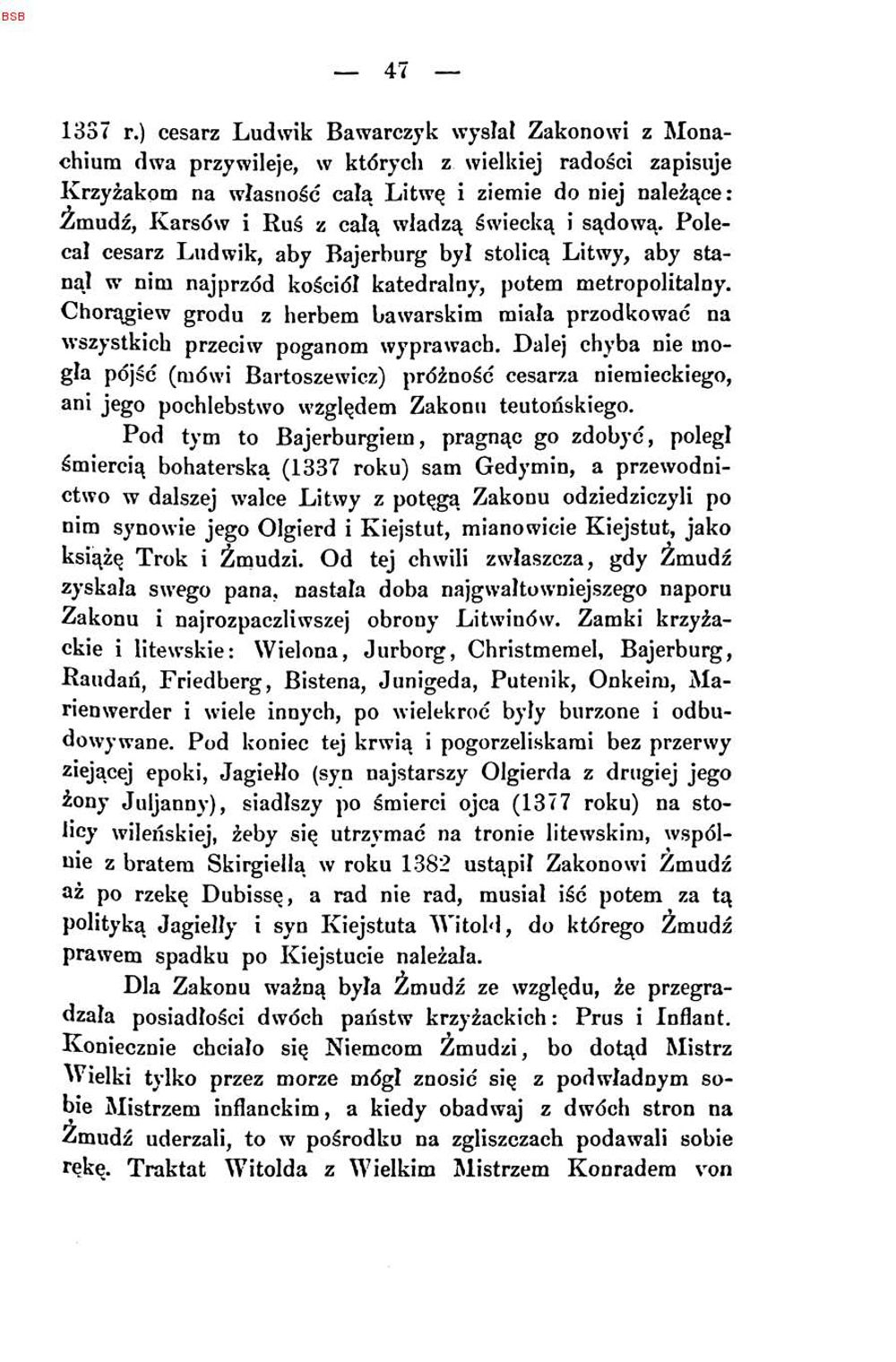 BSB

— 47 —

1337 r.) cesarz Ludwik Bawarczyk wysłał Zakonowi z Monachium dwa przywileje, w których z wielkiej radości zapisuje Krzyżakom na własność całą Litwę i ziemie do niej należące: Żmudź, Karsów i Ruś z całą władzą świecką i sądową. Polecał cesarz Ludwik, aby Bajerburg był stolicą Litwy, aby stanął w nim najprzód kościół katedralny, potem metropolitalny. Chorągiew grodu z herbem bawarskim miała przodkować na wszystkich przeciw poganom wyprawach. Dalej chyba nie mogła pójść (mówi Bartoszewicz) próżność cesarza niemieckiego, ani jego pochlebstwo względem Zakonu teutońskiego.

Pod tym to Bajerburgiem, pragnąc go zdobyć, poległ śmiercią bohaterską (1337 roku) sam Gedymin, a przewodnictwo w dalszej walce Litwy z potęgą Zakonu odziedziczyli po nim synowie jego Olgierd i Kiejstut, mianowicie Kiejstut, jako książę Trok i Żmudzi. Od tej chwili zwłaszcza, gdy Żmudź zyskała swego pana, nastała doba najgwałtowniejszego naporu Zakonu i najrozpaczliwszej obrony Litwinów. Zamki krzyżackie i litewskie: Wielona, Jurborg, Christmemel, Bajerburg, Raudań, Friedberg, Bistena, Junigeda, Putenik, Onkeim, Marienwerder i wiele innych, po wielekroć były burzone i odbudowywane. Pod koniec tej krwią i pogorzeliskami bez przerwy ziejącej epoki, Jagiełło (syn najstarszy Olgierda z drugiej jego żony Juljanny), siadłszy po śmierci ojca (1377 roku) na stolicy wileńskiej, żeby się utrzymać na tronie litewskim, wspólnie z bratem Skirgiełłą w roku 1382 ustąpił Zakonowi Żmudź aż po rzekę Dubissę, a rad nie rad, musiał iść potem za tą polityką Jagiełły i syn Kiejstuta Witold, do którego Żmudź prawem spadku po Kiejstucie należała.

Dla Zakonu ważną była Żmudź ze względu, że przegradzała posiadłości dwóch państw krzyżackich: Prus i Inflant. Koniecznie chciało się Niemcom Żmudzi, bo dotąd Mistrz Wielki tylko przez morze mógł znosić się z podwładnym sobie Mistrzem inflanckim, a kiedy obadwaj z dwóch stron na Żmudź uderzali, to w pośrodku na zgliszczach podawali sobie rękę. Traktat Witolda z Wielkim Mistrzem Konradem von